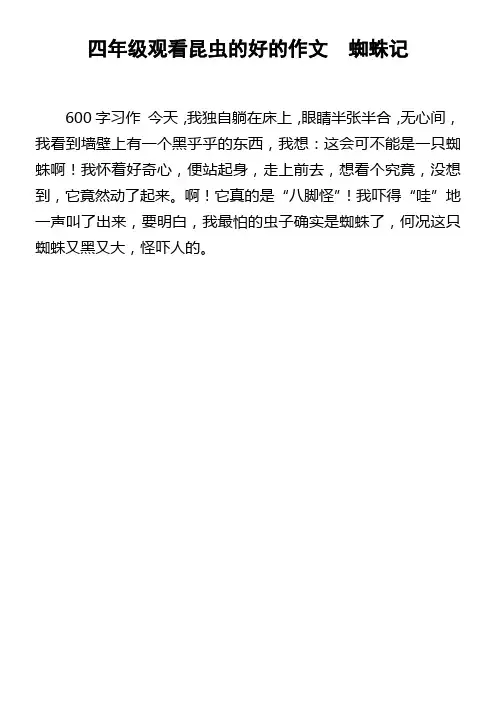 四年级观看昆虫的好的作文　蜘蛛记

600 字习作 今天，我独自躺在床上，眼睛半张半合，无心间，我看到墙壁上有一个黑乎乎的东西，我想：这会可不能是一只蜘蛛啊！我怀着好奇心，便站起身，走上前去，想看个究竟，没想到，它竟然动了起来。啊！它真的是“八脚怪”！我吓得“哇”地一声叫了出来，要明白，我最怕的虫子确实是蜘蛛了，何况这只蜘蛛又黑又大，怪吓人的。